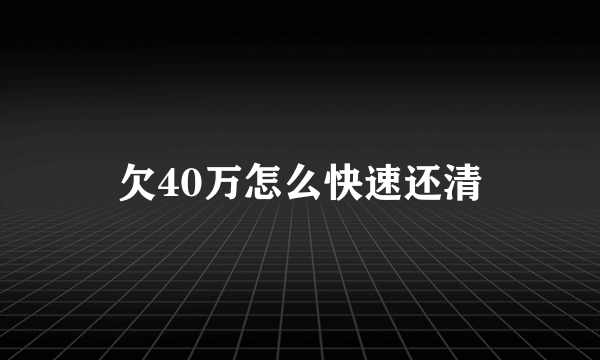 欠40万怎么快速还清